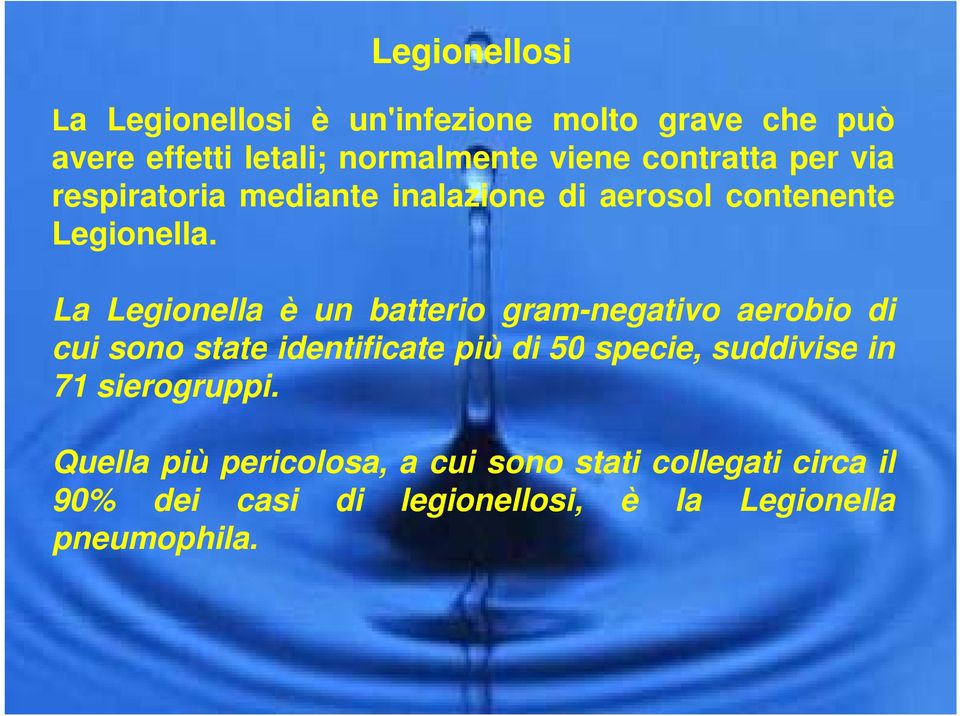 Legionellosi

La Legionellosi è un'infezione molto grave che può avere effetti letali; normalmente viene contratta per via respiratoria mediante inalazione di aerosol contenente Legionella.

La Legionella è un batterio gram-negativo aerobio di cui sono state identificate più di 50 specie, suddivise in 71 sierogruppi.

Quella più pericolosa, a cui sono stati collegati circa il 90% dei casi di legionellosi, è la Legionella pneumophila.